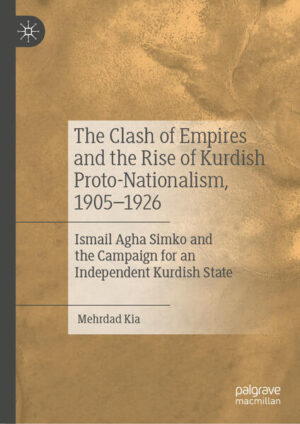 The Clash of Empires and the Rise of Kurdish Proto-Nationalism, 1905–1926

Ismail Agha Simko and the Campaign for an Independent Kurdish State

Mehrdad Kia

palgrave macmillan